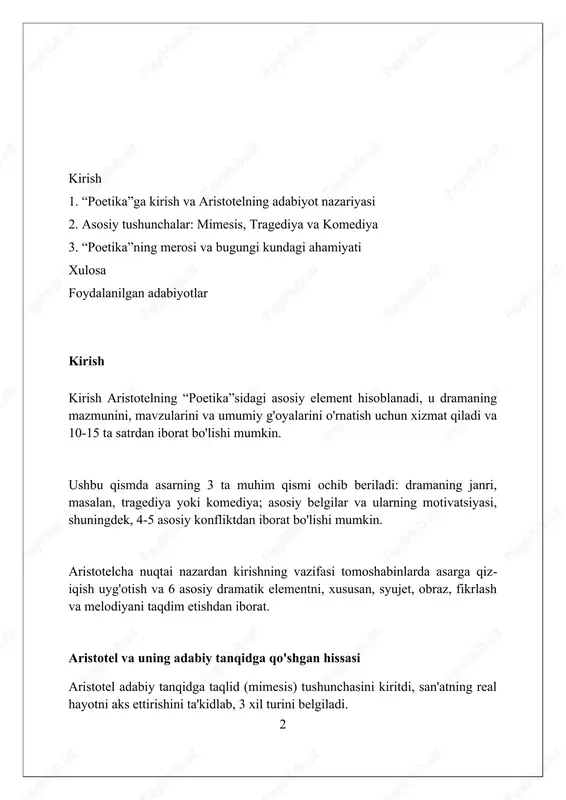 Kirish
1. “Poetika”ga kirish va Aristotelning adabiyot nazariyasi
2. Asosiy tushunchalar: Mimesis, Tragediya va Komediya
3. “Poetika”ning merosi va bugungi kundagi ahamiyati
Xulosa
Foydalanilgan adabiyotlar

Kirish

Kirish Aristotelning “Poetika”sidagi asosiy element hisoblanadi, u dramaning mazmunini, mavzularini va umumiy g'oyalarini o'rnatish uchun xizmat qiladi va 10-15 ta satrdan iborat bo'lishi mumkin.

Ushbu qismda asarning 3 ta muhim qismi ochib beriladi: dramaning janri, masalan, tragediya yoki komediya; asosiy belgilar va ularning motivatsiyasi, shuningdek, 4-5 asosiy konfliktdan iborat bo'lishi mumkin.

Aristotelcha nuqtai nazardan kirishning vazifasi tomoshabinlarda asarga qiziqish uyg'otish va 6 asosiy dramatik elementni, xususan, syujet, obraz, fikrlash va melodiyani taqdim etishdan iborat.

Aristotel va uning adabiy tanqidga qo'shgan hissasi

Aristotel adabiy tanqidga taqlid (mimesis) tushunchasini kiritdi, san'atning real hayotni aks ettirishini ta'kidlab, 3 xil turini belgiladi.
2